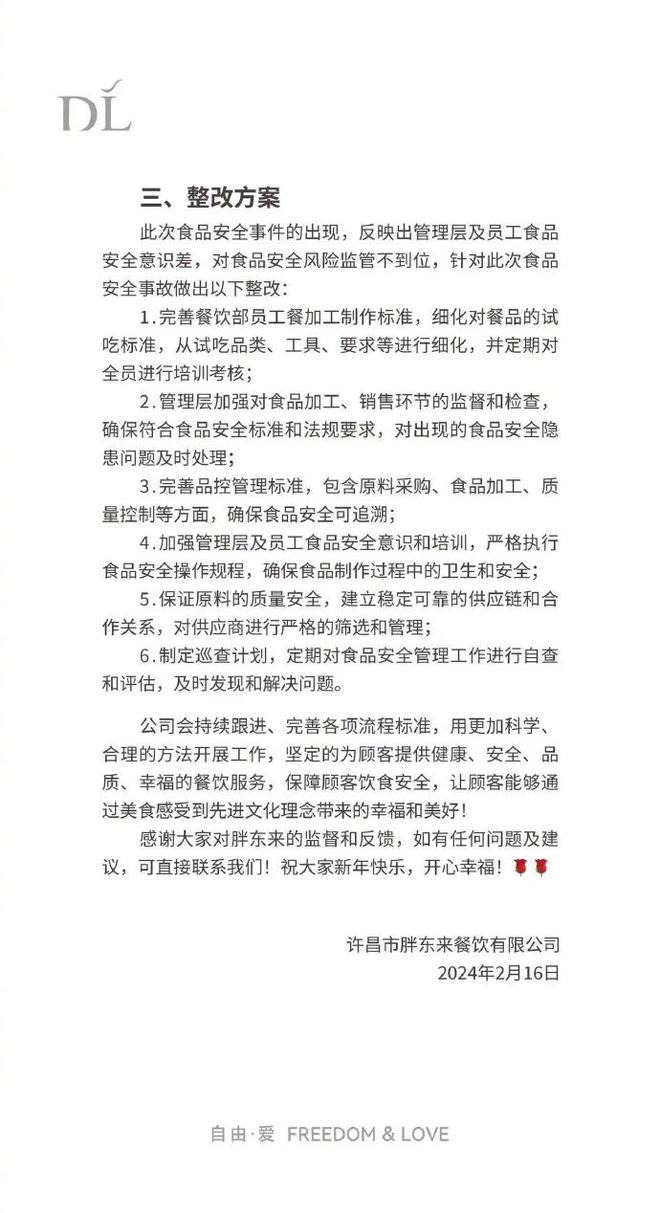 DL

三、整改方案

此次食品安全事件的出现，反映出管理层及员工食品安全意识差，对食品安全风险监管不到位，针对此次食品安全事故做出以下整改：

1.完善餐饮部员工餐加工制作标准，细化对餐品的试吃标准，从试吃品类、工具、要求等进行细化，并定期对全员进行培训考核；

2.管理层加强对食品加工、销售环节的监督和检查，确保符合食品安全标准和法规要求，对出现的食品安全隐患问题及时处理；

3.完善品控管理标准，包含原料采购、食品加工、质量控制等方面，确保食品安全可追溯；

4.加强管理层及员工食品安全意识和培训，严格执行食品安全操作规程，确保食品制作过程中的卫生和安全；

5.保证原料的质量安全，建立稳定可靠的供应链和合作关系，对供应商进行严格的筛选和管理；

6.制定巡查计划，定期对食品安全管理工作进行自查和评估，及时发现和解决问题。

公司会持续跟进、完善各项流程标准，用更加科学、合理的方法开展工作，坚定的为顾客提供健康、安全、品质、幸福的餐饮服务，保障顾客饮食安全，让顾客能够通过美食感受到先进文化理念带来的幸福和美好！

感谢大家对胖东来的监督和反馈，如有任何问题及建议，可直接联系我们！祝大家新年快乐，开心幸福！🌹🌹

许昌市胖东来餐饮有限公司
2024年2月16日

自由·爱 FREEDOM & LOVE